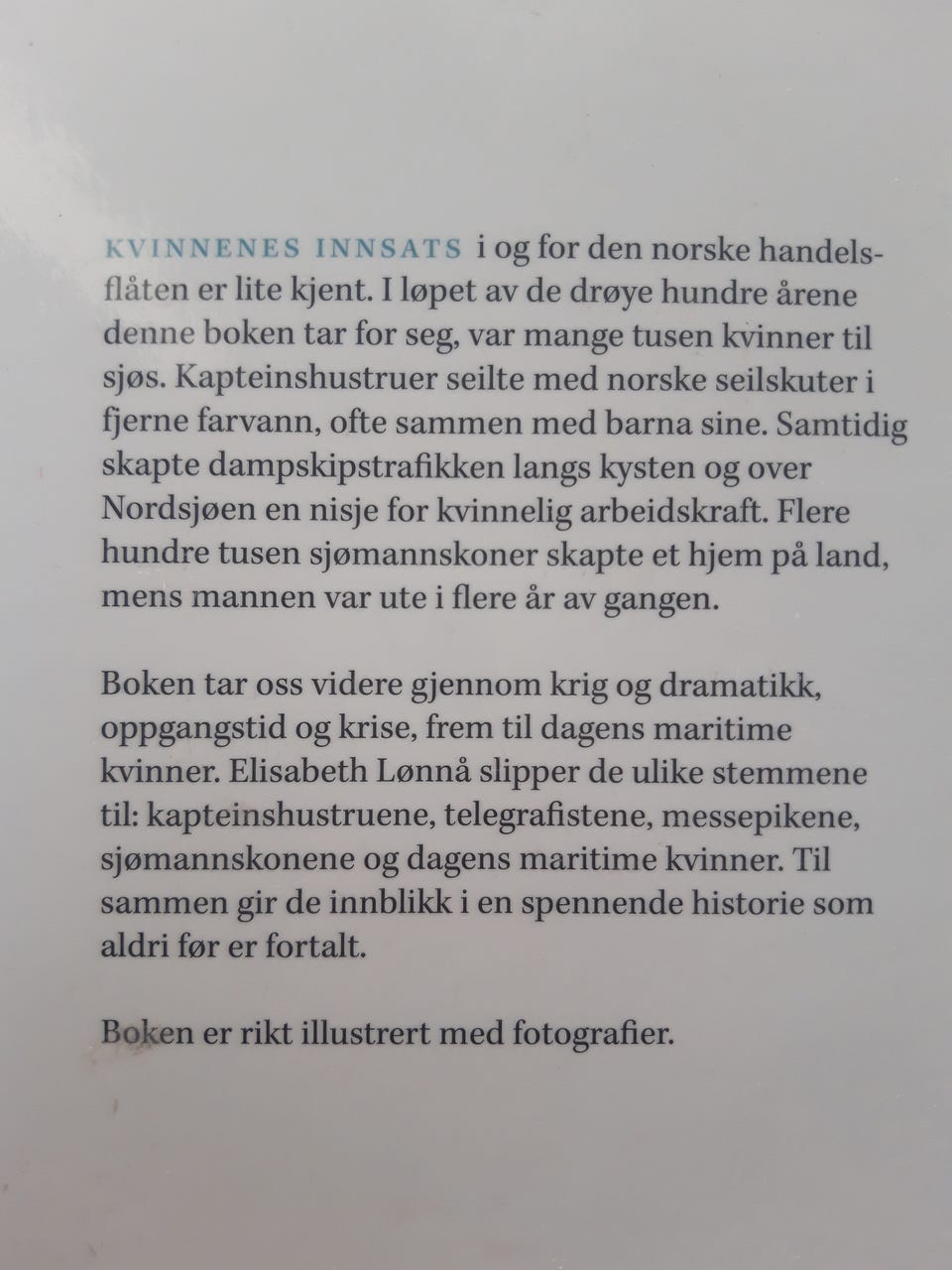 KVINNENES INNSATS i og for den norske handelsflåten er lite kjent. I løpet av de drøye hundre årene denne boken tar for seg, var mange tusen kvinner til sjøs. Kapteinshustruer seilte med norske seilskuter i fjerne farvann, ofte sammen med barna sine. Samtidig skapte dampskipstrafikken langs kysten og over Nordsjøen en nisje for kvinnelig arbeidskraft. Flere hundre tusen sjømannskoner skapte et hjem på land, mens mannen var ute i flere år av gangen.

Boken tar oss videre gjennom krig og dramatikk, oppgangstid og krise, frem til dagens maritime kvinner. Elisabeth Lønnå slipper de ulike stemmene til: kapteinshustruene, telegrafistene, messepikene, sjømannskonene og dagens maritime kvinner. Til sammen gir de innblikk i en spennende historie som aldri før er fortalt.

Boken er rikt illustrert med fotografier.